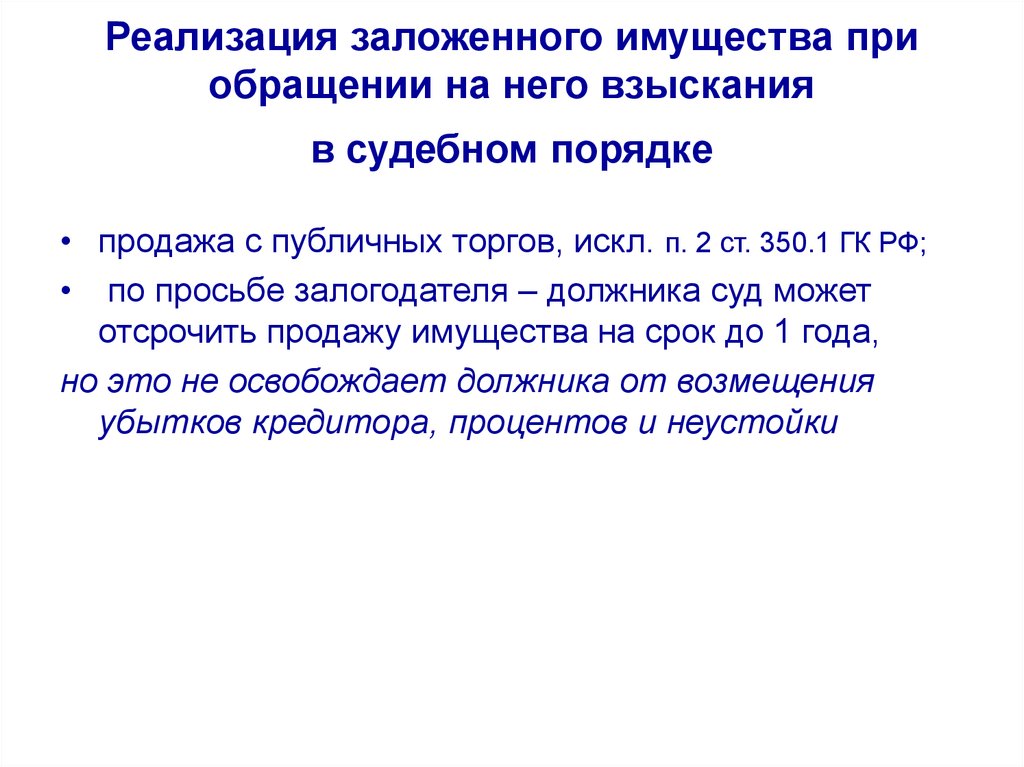 Реализация заложенного имущества при обращении на него взыскания

в судебном порядке

• продажа с публичных торгов, искл. п. 2 ст. 350.1 ГК РФ;

• по просьбе залогодателя – должника суд может отсрочить продажу имущества на срок до 1 года,

но это не освобождает должника от возмещения убытков кредитора, процентов и неустойки